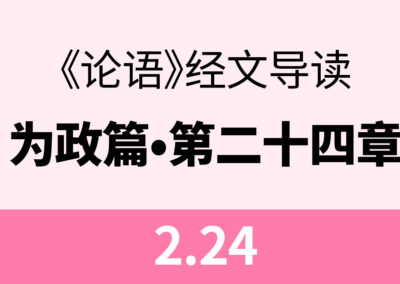 《论语》经文导读

为政篇•第二十四章

2.24